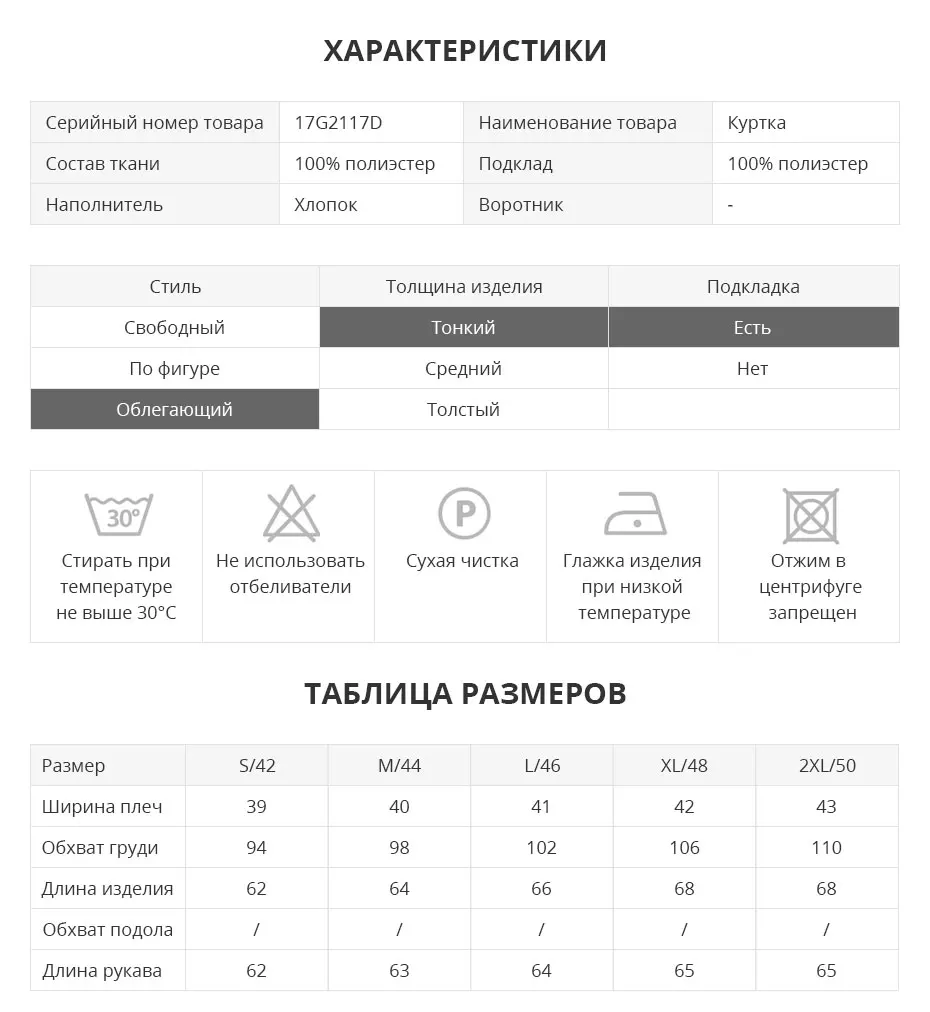 ХАРАКТЕРИСТИКИ

| Серийный номер товара | 17G2117D | Наименование товара | Куртка |
|---|---|---|---|
| Состав ткани | 100% полиэстер | Подклад | 100% полиэстер |
| Наполнитель | Хлопок | Воротник | - |

| Стиль | Толщина изделия | Подкладка |
|---|---|---|
| Свободный | Тонкий | Есть |
| По фигуре | Средний | Нет |
| Облегающий | Толстый | |

30°

Стирать при температуре не выше 30°C

Не использовать отбеливатели

P

Сухая чистка

Глажка изделия при низкой температуре

Отжим в центрифуге запрещен

ТАБЛИЦА РАЗМЕРОВ

| Размер | S/42 | M/44 | L/46 | XL/48 | 2XL/50 |
|---|---|---|---|---|---|
| Ширина плеч | 39 | 40 | 41 | 42 | 43 |
| Обхват груди | 94 | 98 | 102 | 106 | 110 |
| Длина изделия | 62 | 64 | 66 | 68 | 68 |
| Обхват подола | / | / | / | / | / |
| Длина рукава | 62 | 63 | 64 | 65 | 65 |